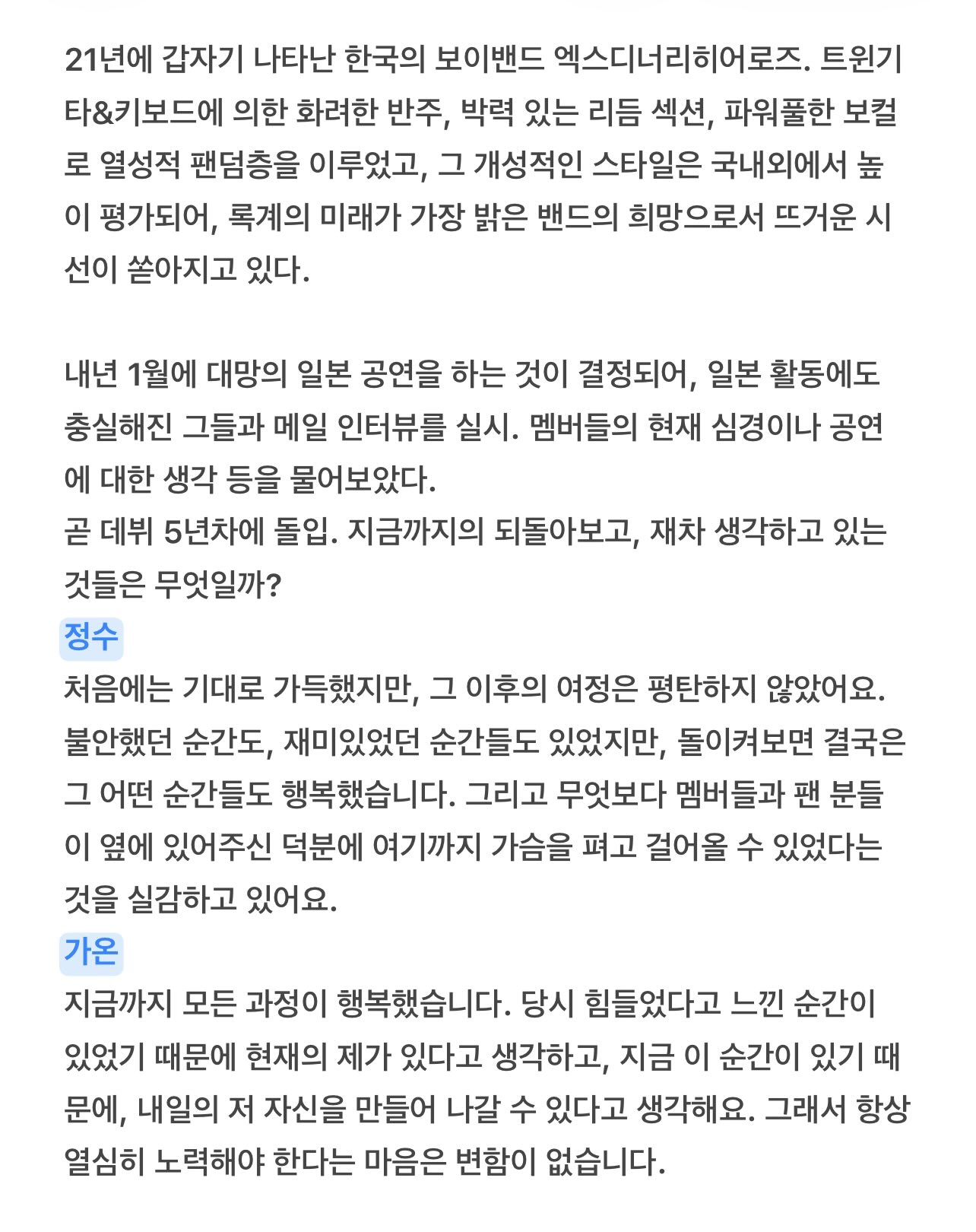 21년에 갑자기 나타난 한국의 보이밴드 엑스디너리히어로즈. 트윈기타&키보드에 의한 화려한 반주, 박력 있는 리듬 섹션, 파워풀한 보컬로 열성적 팬덤층을 이루었고, 그 개성적인 스타일은 국내외에서 높이 평가되어, 록계의 미래가 가장 밝은 밴드의 희망으로서 뜨거운 시선이 쏟아지고 있다.

내년 1월에 대망의 일본 공연을 하는 것이 결정되어, 일본 활동에도 충실해진 그들과 메일 인터뷰를 실시. 멤버들의 현재 심경이나 공연에 대한 생각 등을 물어보았다.
곧 데뷔 5년차에 돌입. 지금까지의 되돌아보고, 재차 생각하고 있는 것들은 무엇일까?
정수
처음에는 기대로 가득했지만, 그 이후의 여정은 평탄하지 않았어요. 불안했던 순간도, 재미있었던 순간들도 있었지만, 돌이켜보면 결국은 그 어떤 순간들도 행복했습니다. 그리고 무엇보다 멤버들과 팬 분들이 옆에 있어주신 덕분에 여기까지 가슴을 펴고 걸어올 수 있었다는 것을 실감하고 있어요.
가온
지금까지 모든 과정이 행복했습니다. 당시 힘들었다고 느낀 순간이 있었기 때문에 현재의 제가 있다고 생각하고, 지금 이 순간이 있기 때문에, 내일의 저 자신을 만들어 나갈 수 있다고 생각해요. 그래서 항상 열심히 노력해야 한다는 마음은 변함이 없습니다.